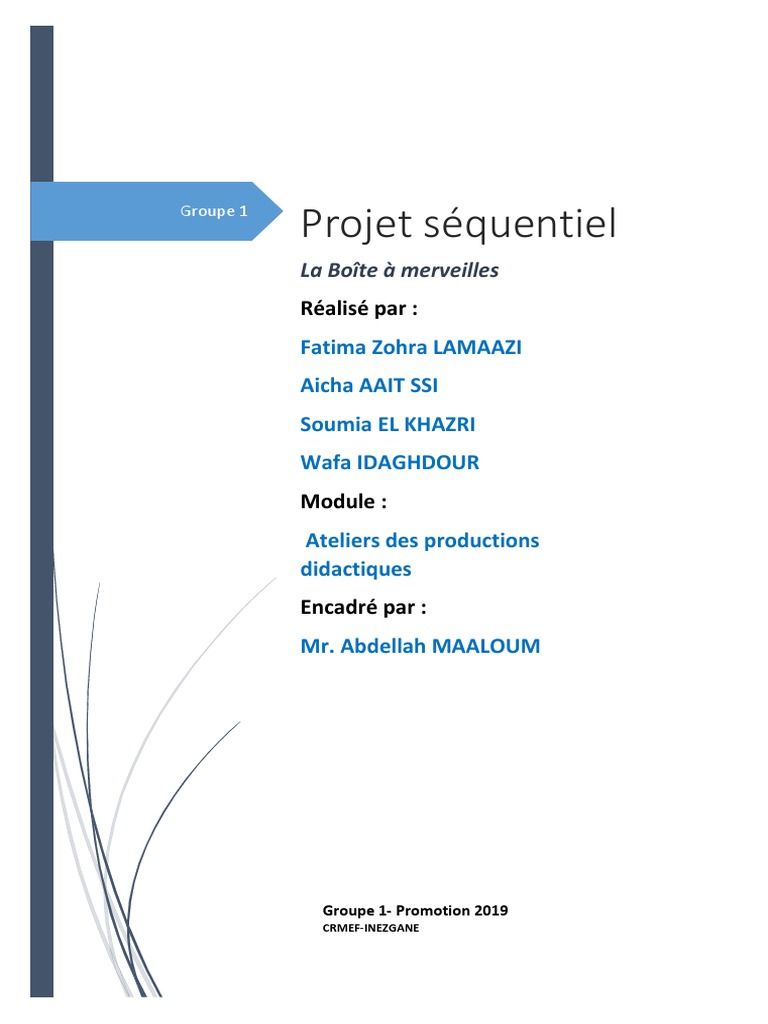 Groupe 1

Projet séquentiel

La Boîte à merveilles

Réalisé par :

Fatima Zohra LAMAAZI

Aicha AAIT SSI

Soumia EL KHAZRI

Wafa IDAGHDOUR

Module :

Ateliers des productions didactiques

Encadré par :

Mr. Abdellah MAALOUM

Groupe 1- Promotion 2019

CRMEF-INEZGANE